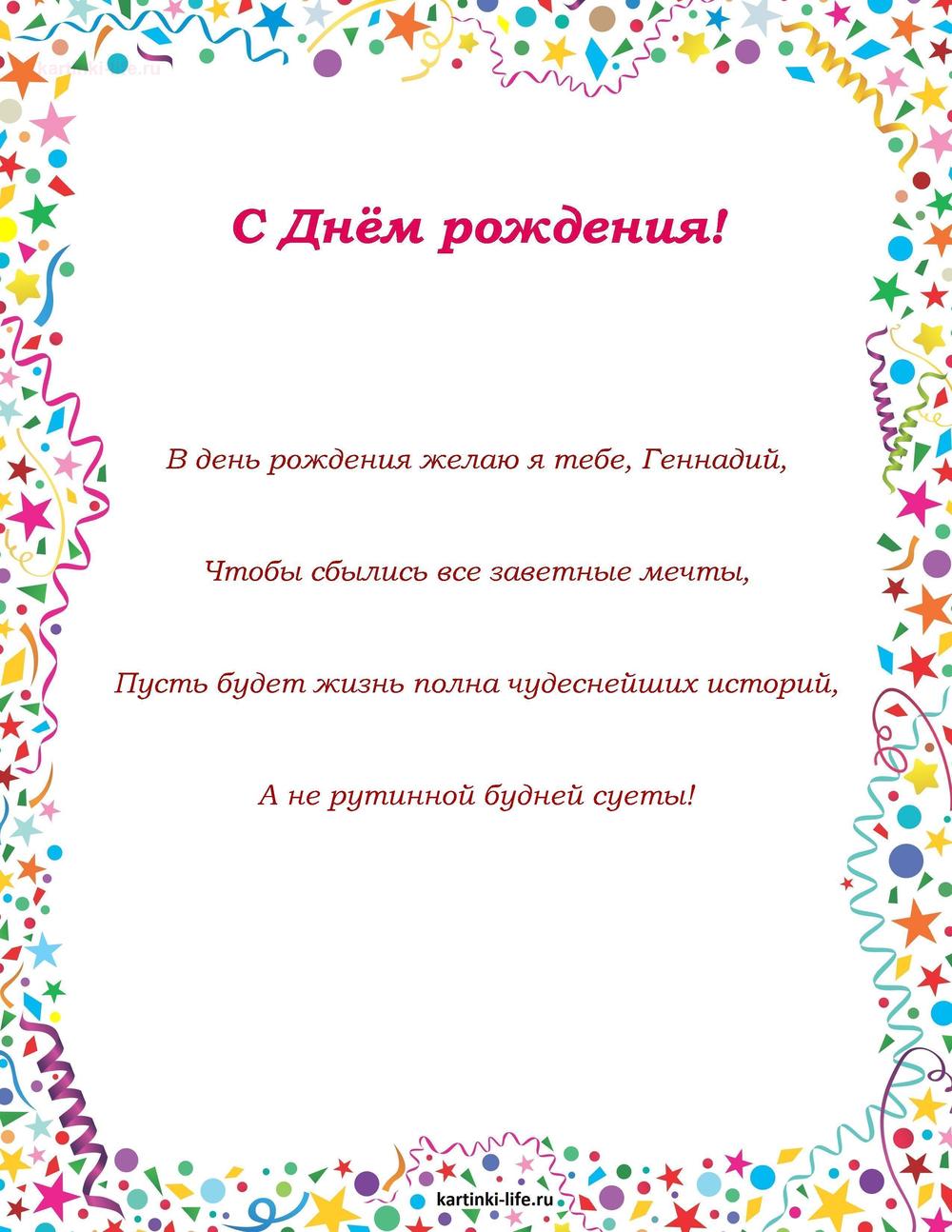 kartinki-life.ru

С Днём рождения!

В день рождения желаю я тебе, Геннадий,

Чтобы сбылись все заветные мечты,

Пусть будет жизнь полна чудеснейших историй,

А не рутинной будней суеты!

kartinki-life.ru